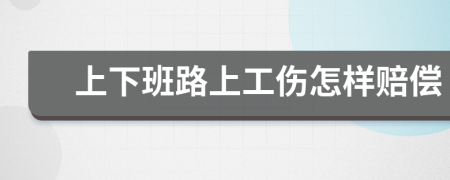 上下班路上工伤怎样赔偿